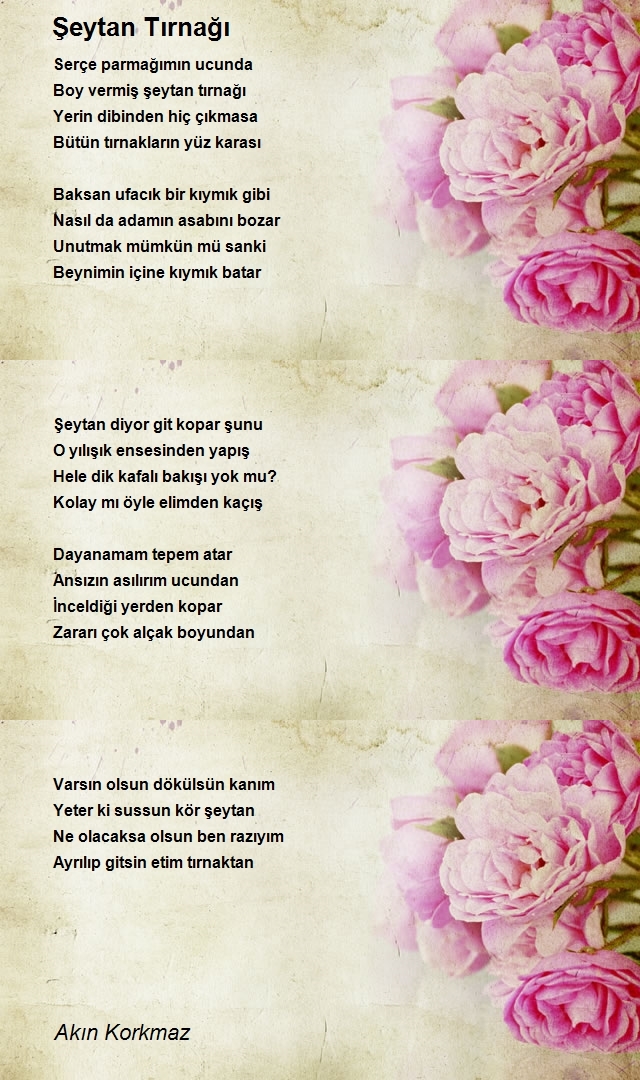 Şeytan Tırnağı

Serçe parmağımın ucunda
Boy vermiş şeytan tırnağı
Yerin dibinden hiç çıkmasa
Bütün tırnakların yüz karası

Baksan ufacık bir kıymık gibi
Nasıl da adamın asabını bozar
Unutmak mümkün mü sanki
Beynimin içine kıymık batar

Şeytan diyor git kopar şunu
O yılışık ensesinden yapış
Hele dik kafalı bakışı yok mu?
Kolay mı öyle elimden kaçış

Dayanamam tepem atar
Ansızın asılırım ucundan
İnceldiği yerden kopar
Zararı çok alçak boyundan

Varsın olsun dökülsün kanım
Yeter ki sussun kör şeytan
Ne olacaksa olsun ben razıyım
Ayrılıp gitsin etim tırnaktan

Akın Korkmaz